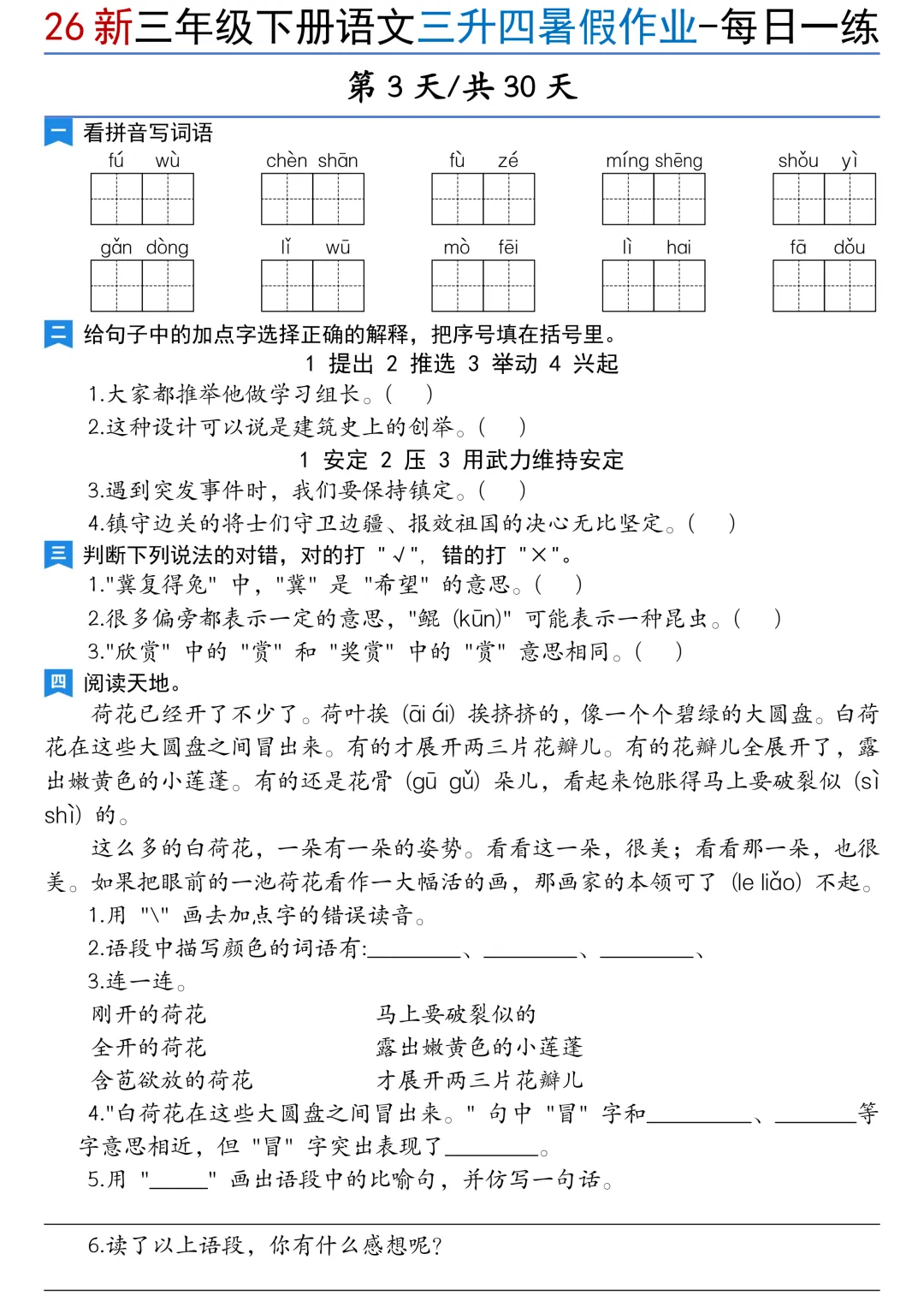 26 新三年级下册语文三升四暑假作业-每日一练

第 3 天/共 30 天

一 看拼音写词语

fú wù　chèn shān　fù zé　míng shēng　shǒu yì

gǎn dòng　lǐ wū　mò fēi　lì hai　fā dǒu

二 给句子中的加点字选择正确的解释，把序号填在括号里。

1 提出 2 推选 3 举动 4 兴起

1.大家都推举他做学习组长。(　)

2.这种设计可以说是建筑史上的创举。(　)

1 安定 2 压 3 用武力维持安定

3.遇到突发事件时，我们要保持镇定。(　)

4.镇守边关的将士们守卫边疆、报效祖国的决心无比坚定。(　)

三 判断下列说法的对错，对的打 "√"，错的打 "×"。

1."冀复得兔" 中，"冀" 是 "希望" 的意思。(　)

2.很多偏旁都表示一定的意思，"鲲 (kūn)" 可能表示一种昆虫。(　)

3."欣赏" 中的 "赏" 和 "奖赏" 中的 "赏" 意思相同。(　)

四 阅读天地。

荷花已经开了不少了。荷叶挨 (āi ái) 挨挤挤的，像一个个碧绿的大圆盘。白荷花在这些大圆盘之间冒出来。有的才展开两三片花瓣儿。有的花瓣儿全展开了，露出嫩黄色的小莲蓬。有的还是花骨 (gū gǔ) 朵儿，看起来饱胀得马上要破裂似 (sì shì) 的。

这么多的白荷花，一朵有一朵的姿势。看看这一朵，很美；看看那一朵，也很美。如果把眼前的一池荷花看作一大幅活的画，那画家的本领可了 (le liǎo) 不起。

1.用 "\" 画去加点字的错误读音。

2.语段中描写颜色的词语有:________、________、________、

3.连一连。

刚开的荷花　　马上要破裂似的

全开的荷花　　露出嫩黄色的小莲蓬

含苞欲放的荷花　　才展开两三片花瓣儿

4."白荷花在这些大圆盘之间冒出来。" 句中 "冒" 字和________、________等字意思相近，但 "冒" 字突出表现了________。

5.用 "______" 画出语段中的比喻句，并仿写一句话。

6.读了以上语段，你有什么感想呢?